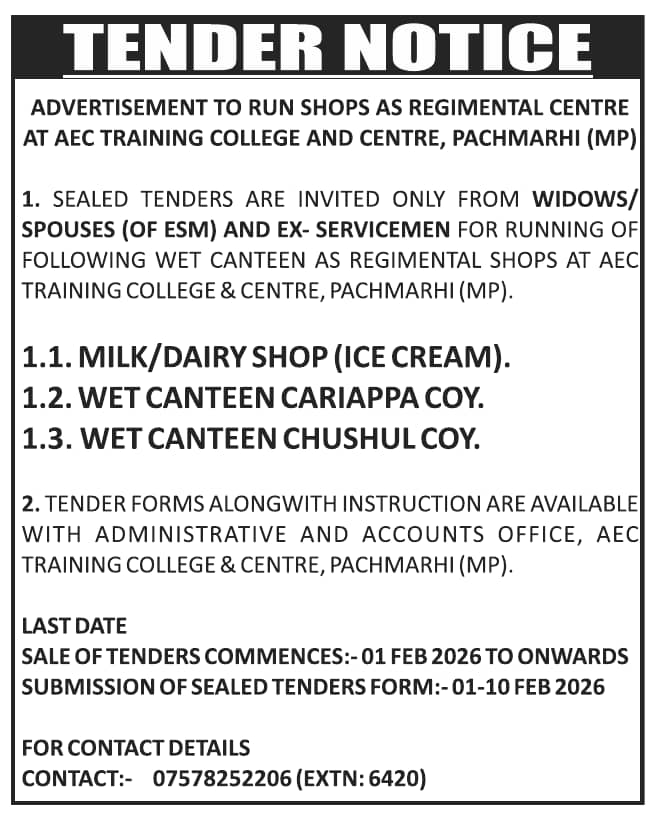 TENDER NOTICE

ADVERTISEMENT TO RUN SHOPS AS REGIMENTAL CENTRE AT AEC TRAINING COLLEGE AND CENTRE, PACHMARHI (MP)

1. SEALED TENDERS ARE INVITED ONLY FROM WIDOWS/ SPOUSES (OF ESM) AND EX- SERVICEMEN FOR RUNNING OF FOLLOWING WET CANTEEN AS REGIMENTAL SHOPS AT AEC TRAINING COLLEGE & CENTRE, PACHMARHI (MP).

1.1. MILK/DAIRY SHOP (ICE CREAM).
1.2. WET CANTEEN CARIAPPA COY.
1.3. WET CANTEEN CHUSHUL COY.

2. TENDER FORMS ALONGWITH INSTRUCTION ARE AVAILABLE WITH ADMINISTRATIVE AND ACCOUNTS OFFICE, AEC TRAINING COLLEGE & CENTRE, PACHMARHI (MP).

LAST DATE
SALE OF TENDERS COMMENCES:- 01 FEB 2026 TO ONWARDS
SUBMISSION OF SEALED TENDERS FORM:- 01-10 FEB 2026

FOR CONTACT DETAILS
CONTACT:- 07578252206 (EXTN: 6420)